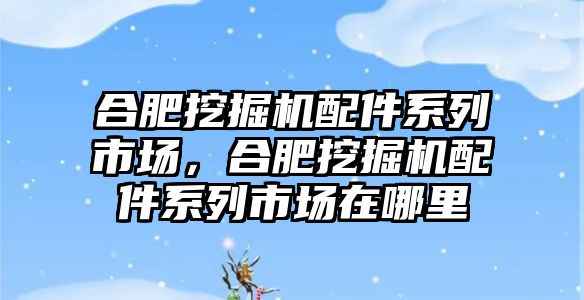 合肥挖掘机配件系列市场，合肥挖掘机配件系列市场在哪里